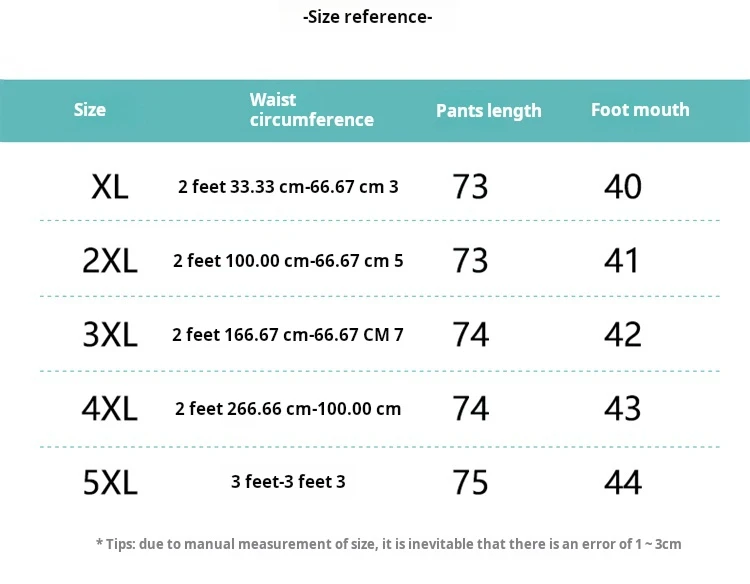 -Size reference-

| Size | Waist circumference | Pants length | Foot mouth |
|---|---|---|---|
| XL | 2 feet 33.33 cm-66.67 cm 3 | 73 | 40 |
| 2XL | 2 feet 100.00 cm-66.67 cm 5 | 73 | 41 |
| 3XL | 2 feet 166.67 cm-66.67 CM 7 | 74 | 42 |
| 4XL | 2 feet 266.66 cm-100.00 cm | 74 | 43 |
| 5XL | 3 feet-3 feet 3 | 75 | 44 |

* Tips: due to manual measurement of size, it is inevitable that there is an error of 1 ~ 3cm